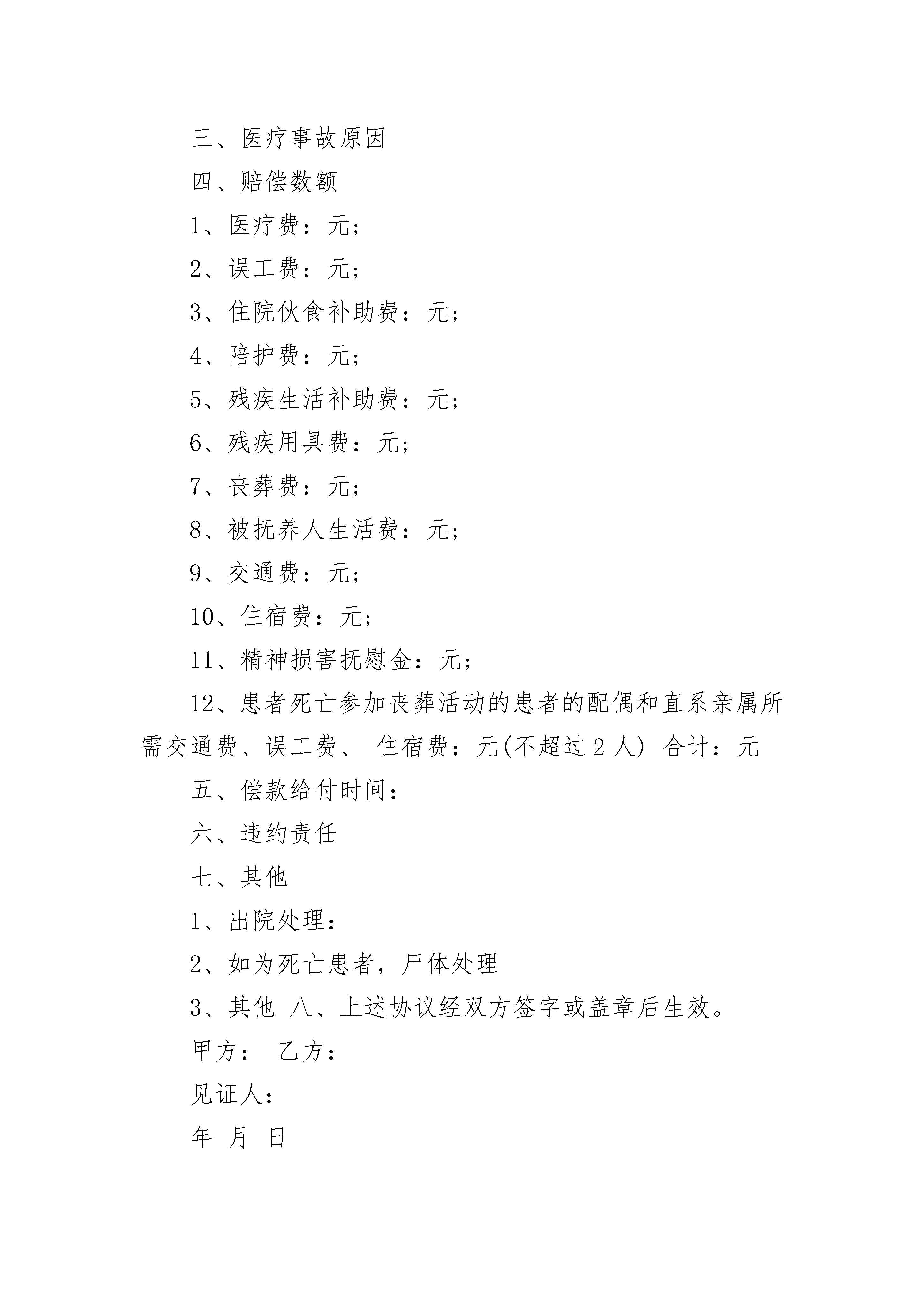 三、医疗事故原因

四、赔偿数额

1、医疗费：元；

2、误工费：元；

3、住院伙食补助费：元；

4、陪护费：元；

5、残疾生活补助费：元；

6、残疾用具费：元；

7、丧葬费：元；

8、被抚养人生活费：元；

9、交通费：元；

10、住宿费：元；

11、精神损害抚慰金：元；

12、患者死亡参加丧葬活动的患者的配偶和直系亲属所需交通费、误工费、 住宿费：元(不超过 2 人) 合计：元

五、偿款给付时间：

六、违约责任

七、其他

1、出院处理：

2、如为死亡患者，尸体处理

3、其他 八、上述协议经双方签字或盖章后生效。

甲方： 乙方：

见证人：

年 月 日